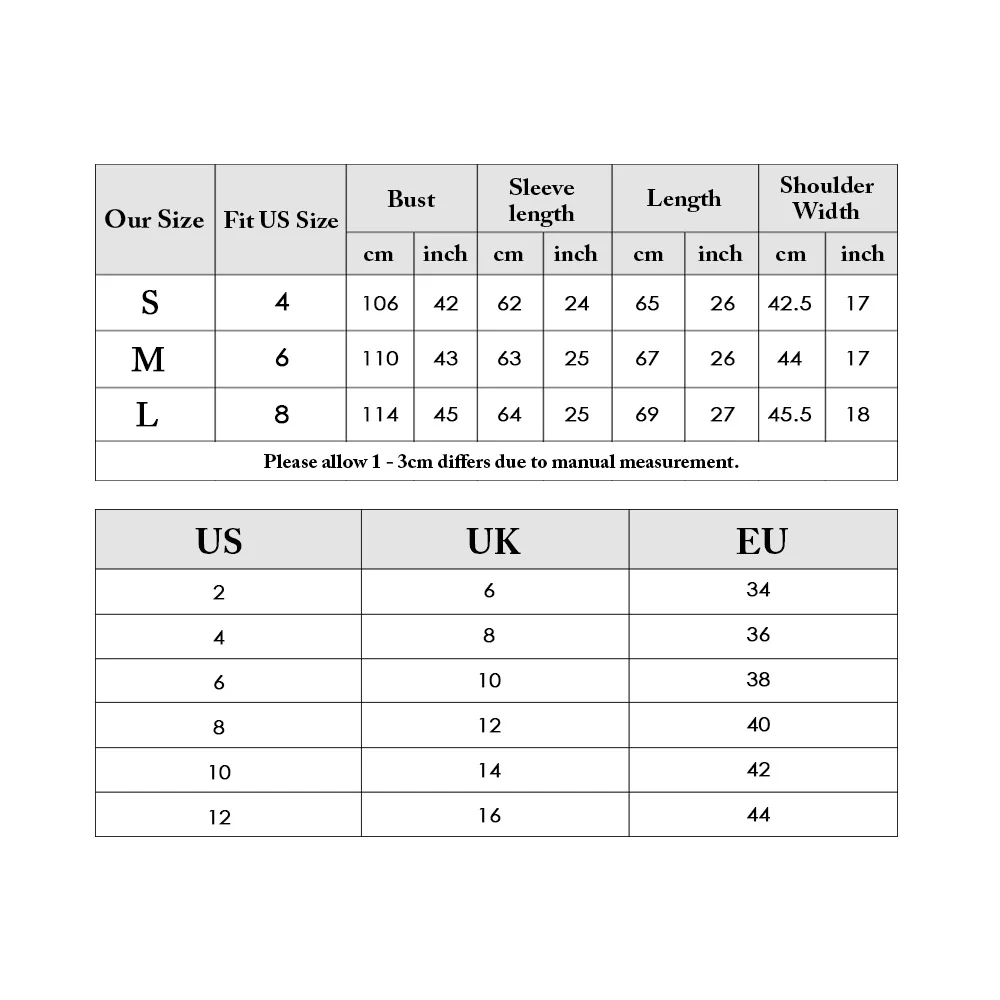 | Our Size | Fit US Size | Bust cm | Bust inch | Sleeve length cm | Sleeve length inch | Length cm | Length inch | Shoulder Width cm | Shoulder Width inch |
|---|---|---|---|---|---|---|---|---|---|
| S | 4 | 106 | 42 | 62 | 24 | 65 | 26 | 42.5 | 17 |
| M | 6 | 110 | 43 | 63 | 25 | 67 | 26 | 44 | 17 |
| L | 8 | 114 | 45 | 64 | 25 | 69 | 27 | 45.5 | 18 |

Please allow 1 - 3cm differs due to manual measurement.

| US | UK | EU |
|---|---|---|
| 2 | 6 | 34 |
| 4 | 8 | 36 |
| 6 | 10 | 38 |
| 8 | 12 | 40 |
| 10 | 14 | 42 |
| 12 | 16 | 44 |